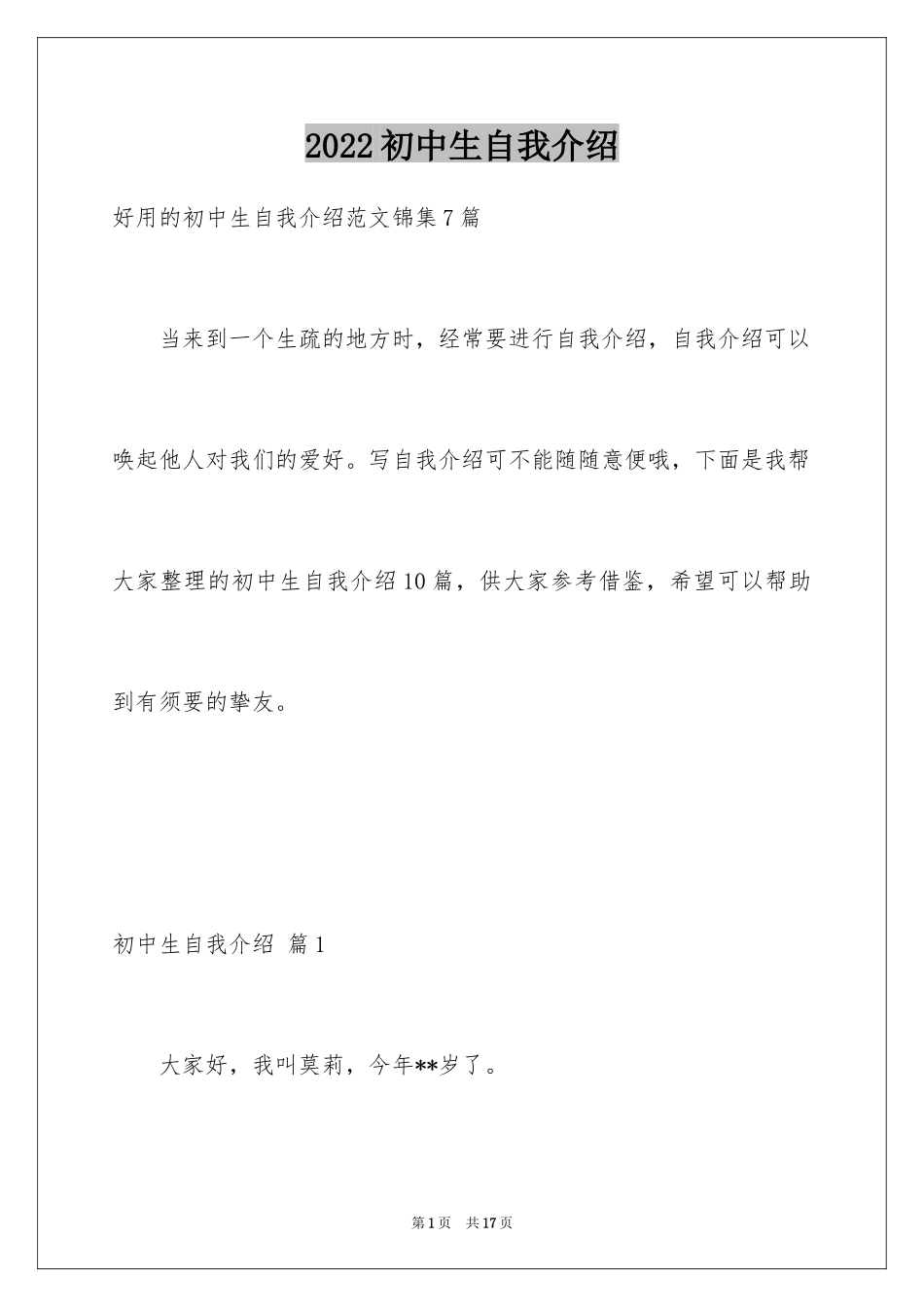 2022初中生自我介绍

好用的初中生自我介绍范文锦集7篇

当来到一个生疏的地方时，经常要进行自我介绍，自我介绍可以唤起他人对我们的爱好。写自我介绍可不能随随意便哦，下面是我帮大家整理的初中生自我介绍10篇，供大家参考借鉴，希望可以帮助到有须要的挚友。

初中生自我介绍 篇1

大家好，我叫莫莉，今年**岁了。

第1页 共17页